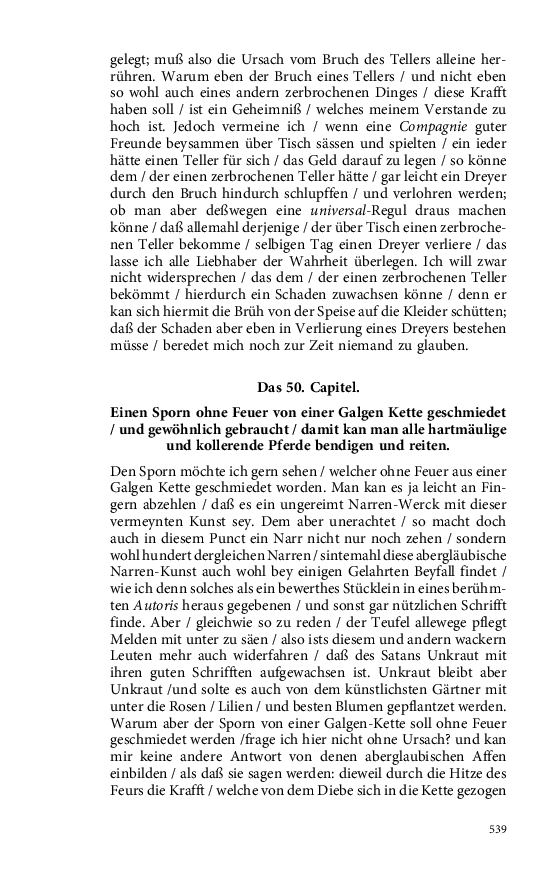 gelegt; muß also die Ursach vom Bruch des Tellers alleine herrühren. Warum eben der Bruch eines Tellers / und nicht eben so wohl auch eines andern zerbrochenen Dinges / diese Krafft haben soll / ist ein Geheimniß / welches meinem Verstande zu hoch ist. Jedoch vermeine ich / wenn eine Compagnie guter Freunde beysammen über Tisch sässen und spielten / ein ieder hätte einen Teller für sich / das Geld darauf zu legen / so könne dem / der einen zerbrochenen Teller hätte / gar leicht ein Dreyer durch den Bruch hindurch schlupffen / und verlohren werden; ob man aber deßwegen eine universal-Regul draus machen könne / daß allemahl derjenige / der über Tisch einen zerbrochenen Teller bekomme / selbigen Tag einen Dreyer verliere / das lasse ich alle Liebhaber der Wahrheit überlegen. Ich will zwar nicht widersprechen / das dem / der einen zerbrochenen Teller bekömmt / hierdurch ein Schaden zuwachsen könne / denn er kan sich hiermit die Brüh von der Speise auf die Kleider schütten; daß der Schaden aber eben in Verlierung eines Dreyers bestehen müsse / beredet mich noch zur Zeit niemand zu glauben.

Das 50. Capitel.

Einen Sporn ohne Feuer von einer Galgen Kette geschmiedet / und gewöhnlich gebraucht / damit kan man alle hartmäulige und kollerende Pferde bendigen und reiten.

Den Sporn möchte ich gern sehen / welcher ohne Feuer aus einer Galgen Kette geschmiedet worden. Man kan es ja leicht an Fingern abzehlen / daß es ein ungereimt Narren-Werck mit dieser vermeynten Kunst sey. Dem aber unerachtet / so macht doch auch in diesem Punct ein Narr nicht nur noch zehen / sondern wohl hundert dergleichen Narren / sintemahl diese abergläubische Narren-Kunst auch wohl bey einigen Gelahrten Beyfall findet / wie ich denn solches als ein bewerthes Stücklein in eines berühmten Autoris heraus gegebenen / und sonst gar nützlichen Schrifft finde. Aber / gleichwie so zu reden / der Teufel allewege pflegt Melden mit unter zu säen / also ists diesem und andern wackern Leuten mehr auch widerfahren / daß des Satans Unkraut mit ihren guten Schrifften aufgewachsen ist. Unkraut bleibt aber Unkraut /und solte es auch von dem künstlichsten Gärtner mit unter die Rosen / Lilien / und besten Blumen gepflantzet werden. Warum aber der Sporn von einer Galgen-Kette soll ohne Feuer geschmiedet werden /frage ich hier nicht ohne Ursach? und kan mir keine andere Antwort von denen aberglaubischen Affen einbilden / als daß sie sagen werden: dieweil durch die Hitze des Feurs die Krafft / welche von dem Diebe sich in die Kette gezogen

539